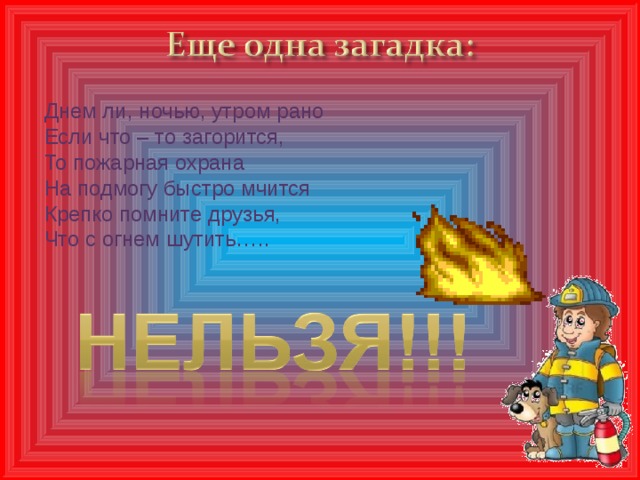 Еще одна загадка:

Днем ли, ночью, утром рано
Если что – то загорится,
То пожарная охрана
На подмогу быстро мчится
Крепко помните друзья,
Что с огнем шутить…..

НЕЛЬЗЯ!!!